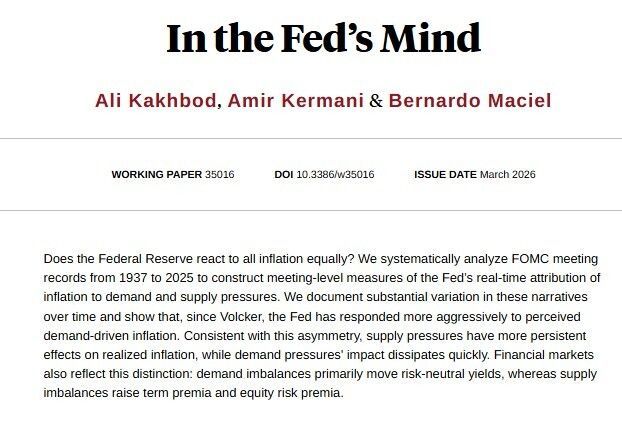 In the Fed's Mind

Ali Kakhbod, Amir Kermani & Bernardo Maciel

WORKING PAPER 35016 DOI 10.3386/w35016 ISSUE DATE March 2026

Does the Federal Reserve react to all inflation equally? We systematically analyze FOMC meeting records from 1937 to 2025 to construct meeting-level measures of the Fed's real-time attribution of inflation to demand and supply pressures. We document substantial variation in these narratives over time and show that, since Volcker, the Fed has responded more aggressively to perceived demand-driven inflation. Consistent with this asymmetry, supply pressures have more persistent effects on realized inflation, while demand pressures' impact dissipates quickly. Financial markets also reflect this distinction: demand imbalances primarily move risk-neutral yields, whereas supply imbalances raise term premia and equity risk premia.